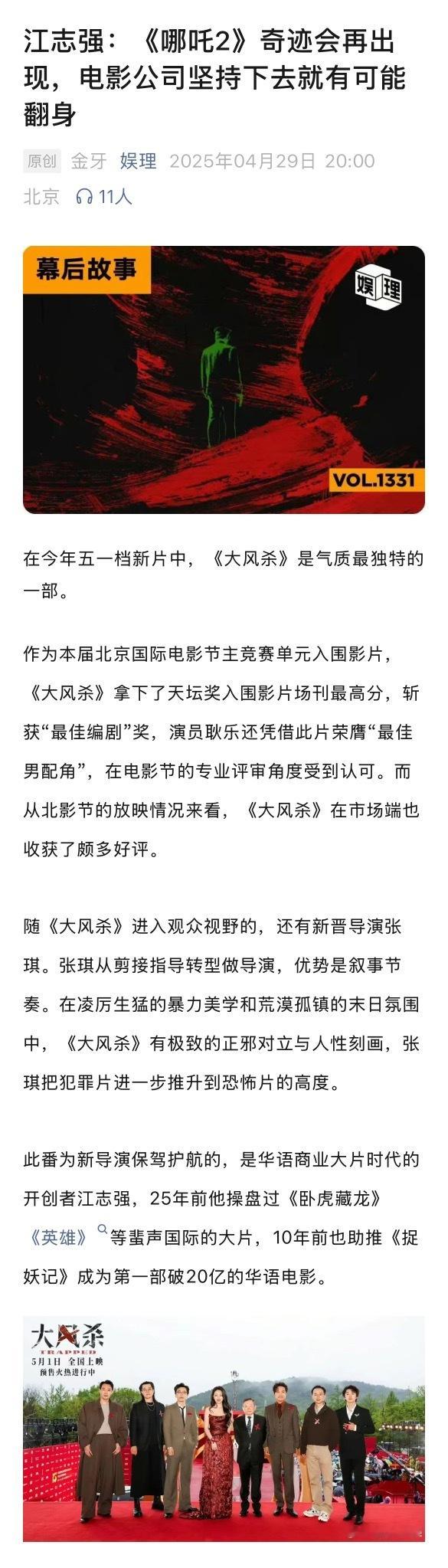 江志强：《哪吒2》奇迹会再出现，电影公司坚持下去就有可能翻身

原创 金牙 娱理 2025年04月29日 20:00 北京 11人

幕后故事

娱理

VOL.1331

在今年五一档新片中，《大风杀》是气质最独特的一部。

作为本届北京国际电影节主竞赛单元入围影片，《大风杀》拿下了天坛奖入围影片场刊最高分，斩获“最佳编剧”奖，演员耿乐还凭借此片荣膺“最佳男配角”，在电影节的专业评审角度受到认可。而从北影节的放映情况来看，《大风杀》在市场端也收获了颇多好评。

随《大风杀》进入观众视野的，还有新晋导演张琪。张琪从剪接指导转型做导演，优势是叙事节奏。在凌厉生猛的暴力美学和荒漠孤镇的末日氛围中，《大风杀》有极致的正邪对立与人性刻画，张琪把犯罪片进一步推升到恐怖片的高度。

此番为新导演保驾护航的，是华语商业大片时代的开创者江志强，25年前他操盘过《卧虎藏龙》《英雄》等蜚声国际的大片，10年前也助推《捉妖记》成为第一部破20亿的华语电影。

大风杀
TRAPPED
5月1日 全国上映
预售火热进行中